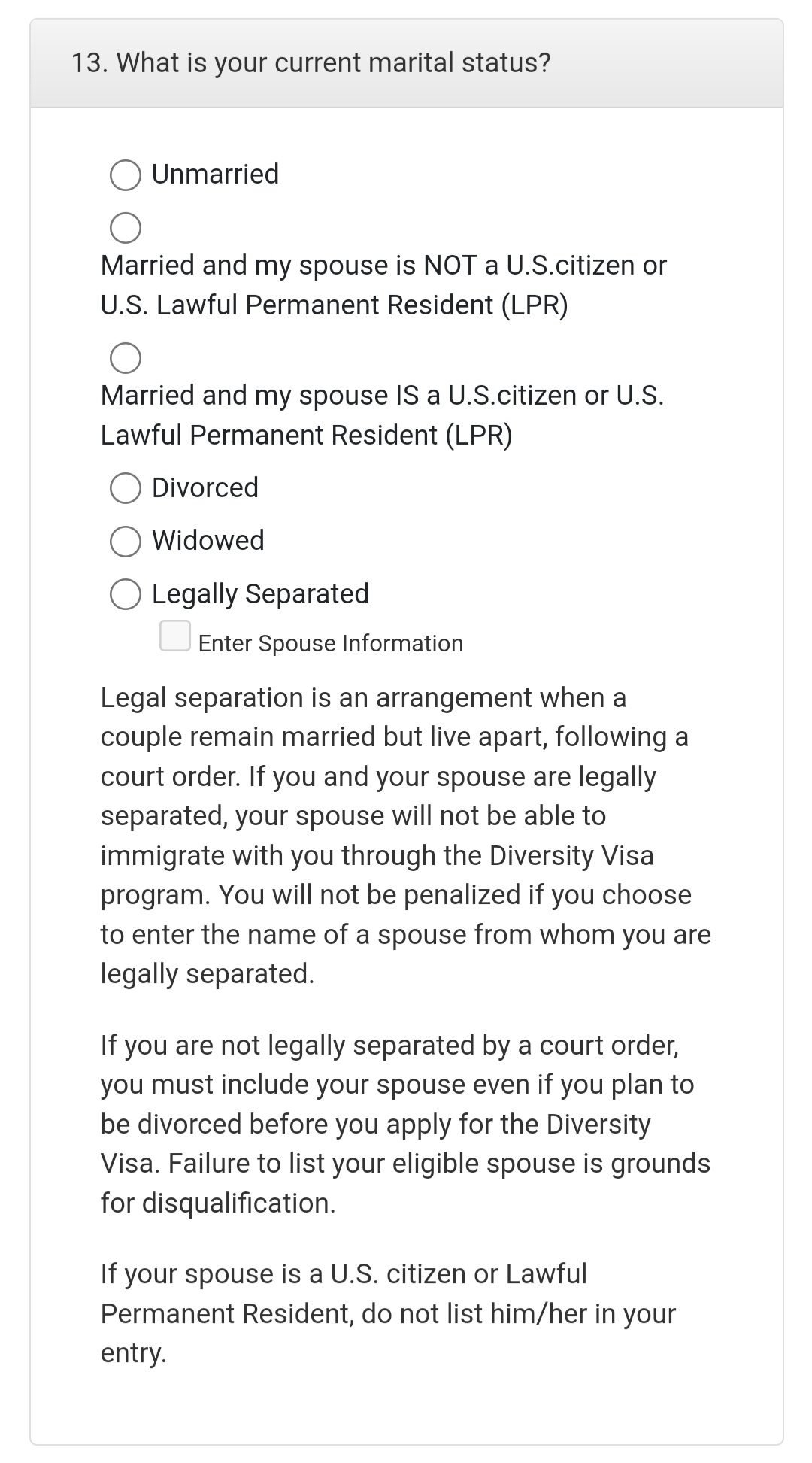 13. What is your current marital status?

Unmarried

Married and my spouse is NOT a U.S.citizen or U.S. Lawful Permanent Resident (LPR)

Married and my spouse IS a U.S.citizen or U.S. Lawful Permanent Resident (LPR)

Divorced

Widowed

Legally Separated

Enter Spouse Information

Legal separation is an arrangement when a couple remain married but live apart, following a court order. If you and your spouse are legally separated, your spouse will not be able to immigrate with you through the Diversity Visa program. You will not be penalized if you choose to enter the name of a spouse from whom you are legally separated.

If you are not legally separated by a court order, you must include your spouse even if you plan to be divorced before you apply for the Diversity Visa. Failure to list your eligible spouse is grounds for disqualification.

If your spouse is a U.S. citizen or Lawful Permanent Resident, do not list him/her in your entry.